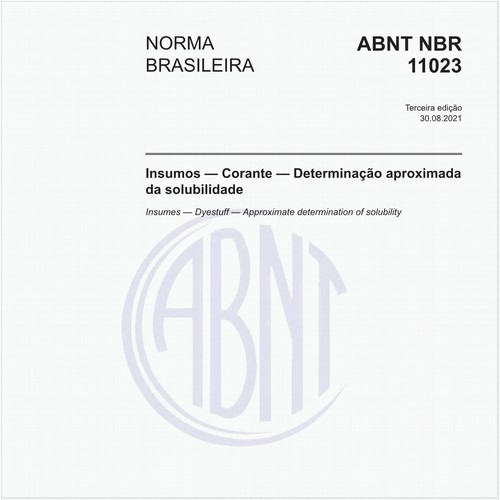 NORMA BRASILEIRA

ABNT NBR 11023

Terceira edição
30.08.2021

Insumos — Corante — Determinação aproximada da solubilidade

Insumes — Dyestuff — Approximate determination of solubility

ABNT